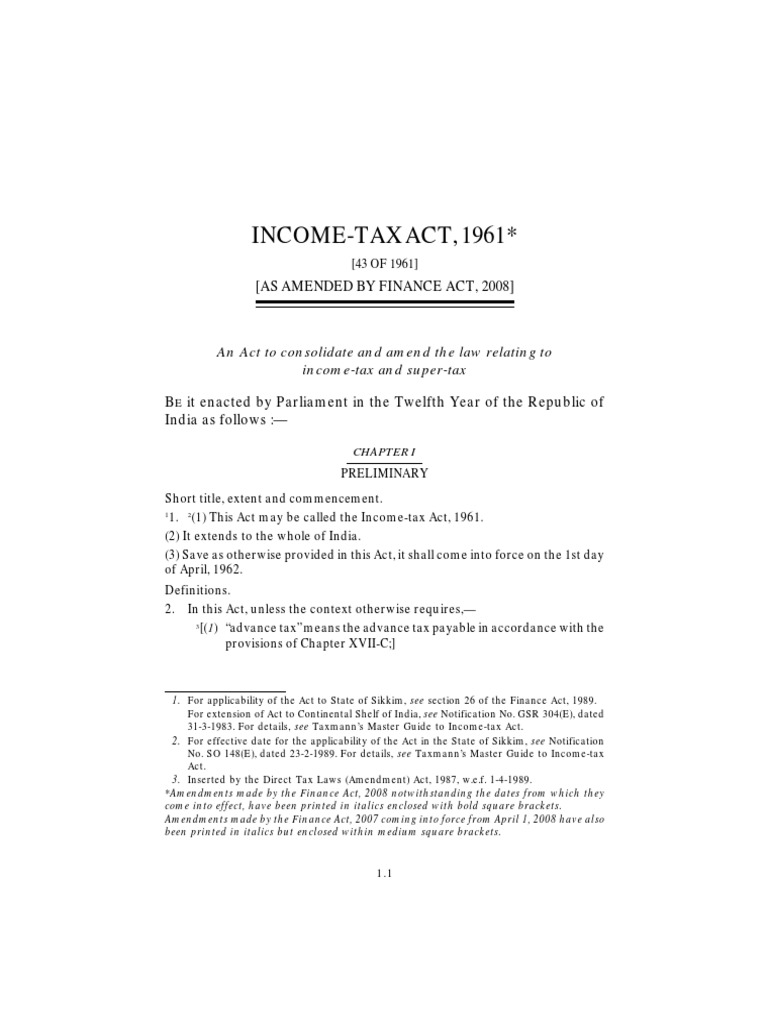 INCOME-TAX ACT, 1961*

[43 OF 1961]

[AS AMENDED BY FINANCE ACT, 2008]

An Act to consolidate and amend the law relating to income-tax and super-tax

BE it enacted by Parliament in the Twelfth Year of the Republic of India as follows :—

CHAPTER I

PRELIMINARY

Short title, extent and commencement.

$^1$1. $^2$(1) This Act may be called the Income-tax Act, 1961.

(2) It extends to the whole of India.

(3) Save as otherwise provided in this Act, it shall come into force on the 1st day of April, 1962.

Definitions.

2. In this Act, unless the context otherwise requires,—

$^3$[(1) "advance tax" means the advance tax payable in accordance with the provisions of Chapter XVII-C;]

1. For applicability of the Act to State of Sikkim, see section 26 of the Finance Act, 1989. For extension of Act to Continental Shelf of India, see Notification No. GSR 304(E), dated 31-3-1983. For details, see Taxmann's Master Guide to Income-tax Act.

2. For effective date for the applicability of the Act in the State of Sikkim, see Notification No. SO 148(E), dated 23-2-1989. For details, see Taxmann's Master Guide to Income-tax Act.

3. Inserted by the Direct Tax Laws (Amendment) Act, 1987, w.e.f. 1-4-1989.

*Amendments made by the Finance Act, 2008 notwithstanding the dates from which they come into effect, have been printed in italics enclosed with bold square brackets. Amendments made by the Finance Act, 2007 coming into force from April 1, 2008 have also been printed in italics but enclosed within medium square brackets.

1.1